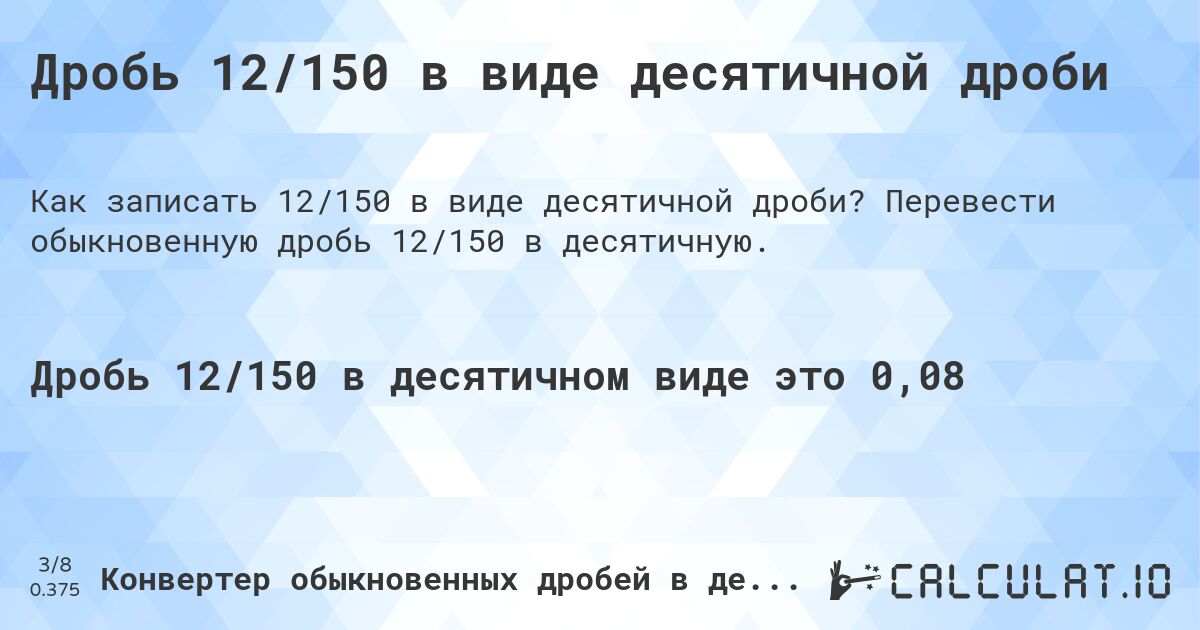 Дробь 12/150 в виде десятичной дроби

Как записать 12/150 в виде десятичной дроби? Перевести обыкновенную дробь 12/150 в десятичную.

Дробь 12/150 в десятичном виде это 0,08

3/8
0.375

Конвертер обыкновенных дробей в де...

CALCULAT.IO